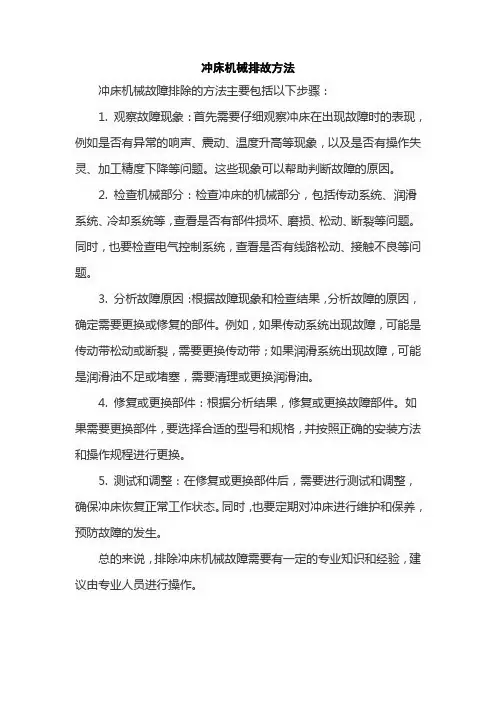 冲床机械排故方法

冲床机械故障排除的方法主要包括以下步骤：

1. 观察故障现象：首先需要仔细观察冲床在出现故障时的表现，例如是否有异常的响声、震动、温度升高等现象，以及是否有操作失灵、加工精度下降等问题。这些现象可以帮助判断故障的原因。

2. 检查机械部分：检查冲床的机械部分，包括传动系统、润滑系统、冷却系统等，查看是否有部件损坏、磨损、松动、断裂等问题。同时，也要检查电气控制系统，查看是否有线路松动、接触不良等问题。

3. 分析故障原因：根据故障现象和检查结果，分析故障的原因，确定需要更换或修复的部件。例如，如果传动系统出现故障，可能是传动带松动或断裂，需要更换传动带；如果润滑系统出现故障，可能是润滑油不足或堵塞，需要清理或更换润滑油。

4. 修复或更换部件：根据分析结果，修复或更换故障部件。如果需要更换部件，要选择合适的型号和规格，并按照正确的安装方法和操作规程进行更换。

5. 测试和调整：在修复或更换部件后，需要进行测试和调整，确保冲床恢复正常工作状态。同时，也要定期对冲床进行维护和保养，预防故障的发生。

总的来说，排除冲床机械故障需要有一定的专业知识和经验，建议由专业人员进行操作。